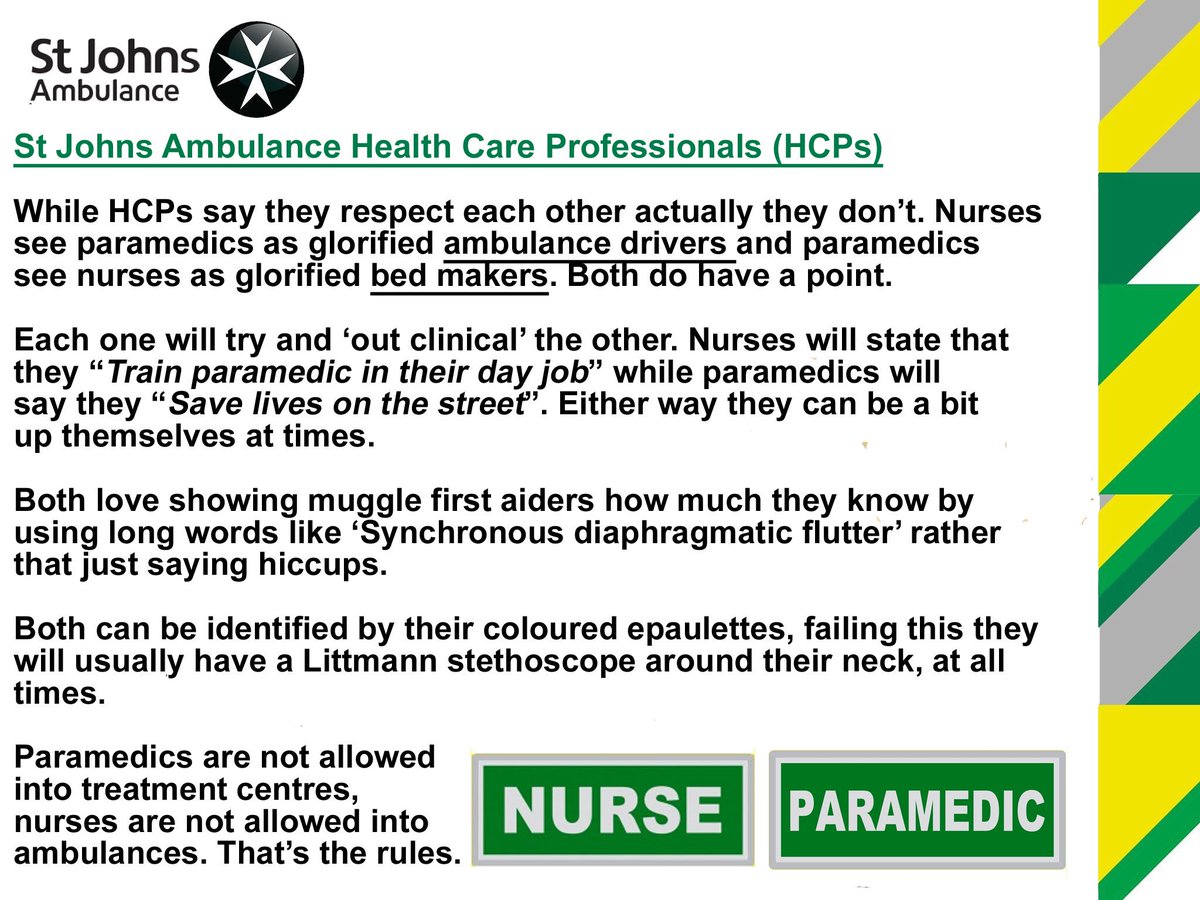 St Johns
Ambulance

St Johns Ambulance Health Care Professionals (HCPs)

While HCPs say they respect each other actually they don't. Nurses see paramedics as glorified ambulance drivers and paramedics see nurses as glorified bed makers. Both do have a point.

Each one will try and 'out clinical' the other. Nurses will state that they "Train paramedic in their day job" while paramedics will say they "Save lives on the street". Either way they can be a bit up themselves at times.

Both love showing muggle first aiders how much they know by using long words like 'Synchronous diaphragmatic flutter' rather that just saying hiccups.

Both can be identified by their coloured epaulettes, failing this they will usually have a Littmann stethoscope around their neck, at all times.

Paramedics are not allowed into treatment centres, nurses are not allowed into ambulances. That's the rules.

NURSE

PARAMEDIC